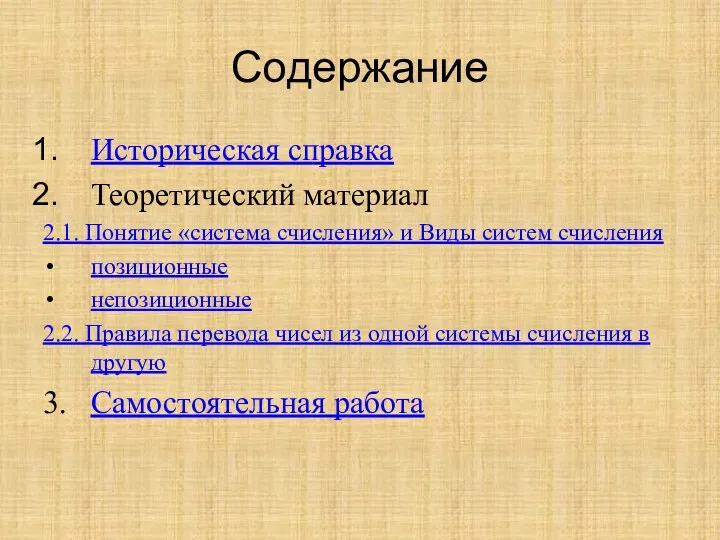 Содержание

1. Историческая справка
2. Теоретический материал
2.1. Понятие «система счисления» и Виды систем счисления
• позиционные
• непозиционные
2.2. Правила перевода чисел из одной системы счисления в другую
3. Самостоятельная работа